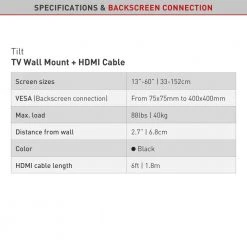 SPECIFICATIONS & BACKSCREEN CONNECTION

Tilt
TV Wall Mount + HDMI Cable

| Screen sizes | 13"-60" \| 33-152cm |
|---|---|
| VESA (Backscreen connection) | From 75x75mm to 400x400mm |
| Max. load | 88lbs \| 40kg |
| Distance from wall | 2.7" \| 6.8cm |
| Color | ● Black |
| HDMI cable length | 6ft \| 1.8m |